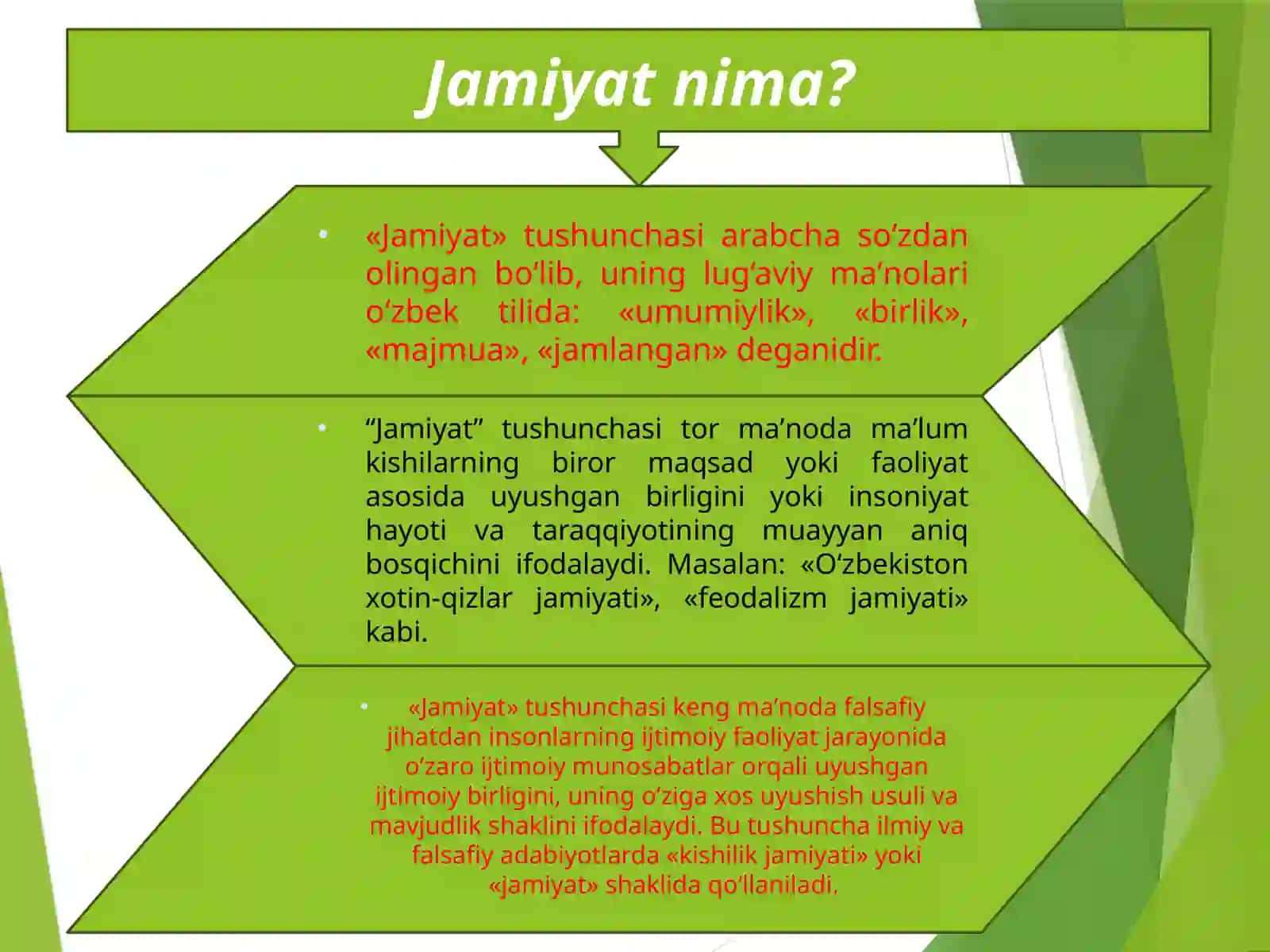 Jamiyat nima?

• «Jamiyat» tushunchasi arabcha so‘zdan olingan bo‘lib, uning lug‘aviy ma’nolari o‘zbek tilida: «umumiylik», «birlik», «majmua», «jamlangan» deganidir.

• “Jamiyat” tushunchasi tor ma’noda ma’lum kishilarning biror maqsad yoki faoliyat asosida uyushgan birligini yoki insoniyat hayoti va taraqqiyotining muayyan aniq bosqichini ifodalaydi. Masalan: «O‘zbekiston xotin-qizlar jamiyati», «feodalizm jamiyati» kabi.

• «Jamiyat» tushunchasi keng ma’noda falsafiy jihatdan insonlarning ijtimoiy faoliyat jarayonida o‘zaro ijtimoiy munosabatlar orqali uyushgan ijtimoiy birligini, uning o‘ziga xos uyushish usuli va mavjudlik shaklini ifodalaydi. Bu tushuncha ilmiy va falsafiy adabiyotlarda «kishilik jamiyati» yoki «jamiyat» shaklida qo‘llaniladi.